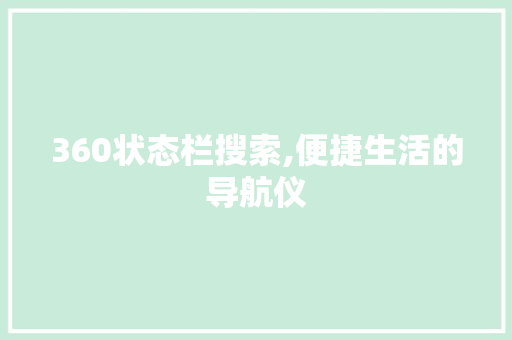 360状态栏搜索,便捷生活的导航仪